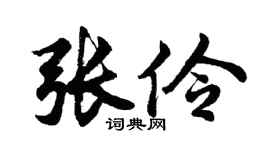 张伶

词典网